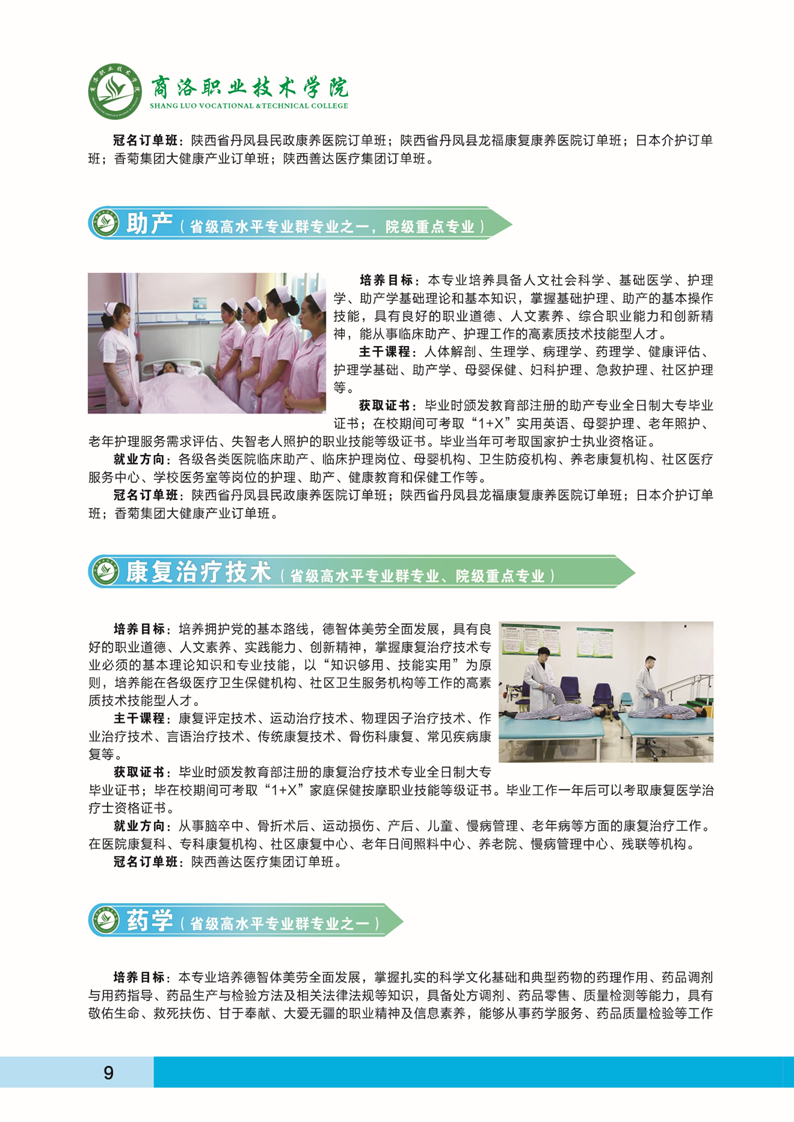 商洛职业技术学院
SHANG LUO VOCATIONAL & TECHNICAL COLLEGE

冠名订单班：陕西省丹凤县民政康养医院订单班；陕西省丹凤县龙福康复康养医院订单班；日本介护订单班；香菊集团大健康产业订单班；陕西善达医疗集团订单班。

助产（省级高水平专业群专业之一，院级重点专业）

培养目标：本专业培养具备人文社会科学、基础医学、护理学、助产学基础理论和基本知识，掌握基础护理、助产的基本操作技能，具有良好的职业道德、人文素养、综合职业能力和创新精神，能从事临床助产、护理工作的高素质技术技能型人才。

主干课程：人体解剖、生理学、病理学、药理学、健康评估、护理学基础、助产学、母婴保健、妇科护理、急救护理、社区护理等。

获取证书：毕业时颁发教育部注册的助产专业全日制大专毕业证书；在校期间可考取“1+X”实用英语、母婴护理、老年照护、老年护理服务需求评估、失智老人照护的职业技能等级证书。毕业当年可考取国家护士执业资格证。

就业方向：各级各类医院临床助产、临床护理岗位、母婴机构、卫生防疫机构、养老康复机构、社区医疗服务中心、学校医务室等岗位的护理、助产、健康教育和保健工作等。

冠名订单班：陕西省丹凤县民政康养医院订单班；陕西省丹凤县龙福康复康养医院订单班；日本介护订单班；香菊集团大健康产业订单班。

康复治疗技术（省级高水平专业群专业、院级重点专业）

培养目标：培养拥护党的基本路线，德智体美劳全面发展，具有良好的职业道德、人文素养、实践能力、创新精神，掌握康复治疗技术专业必须的基本理论知识和专业技能，以“知识够用、技能实用”为原则，培养能在各级医疗卫生保健机构、社区卫生服务机构等工作的高素质技术技能型人才。

主干课程：康复评定技术、运动治疗技术、物理因子治疗技术、作业治疗技术、言语治疗技术、传统康复技术、骨伤科康复、常见疾病康复等。

获取证书：毕业时颁发教育部注册的康复治疗技术专业全日制大专毕业证书；毕在校期间可考取“1+X”家庭保健按摩职业技能等级证书。毕业工作一年后可以考取康复医学治疗士资格证书。

就业方向：从事脑卒中、骨折术后、运动损伤、产后、儿童、慢病管理、老年病等方面的康复治疗工作。在医院康复科、专科康复机构、社区康复中心、老年日间照料中心、养老院、慢病管理中心、残联等机构。

冠名订单班：陕西善达医疗集团订单班。

药学（省级高水平专业群专业之一）

培养目标：本专业培养德智体美劳全面发展，掌握扎实的科学文化基础和典型药物的药理作用、药品调剂与用药指导、药品生产与检验方法及相关法律法规等知识，具备处方调剂、药品零售、质量检测等能力，具有敬佑生命、救死扶伤、甘于奉献、大爱无疆的职业精神及信息素养，能够从事药学服务、药品质量检验等工作

9